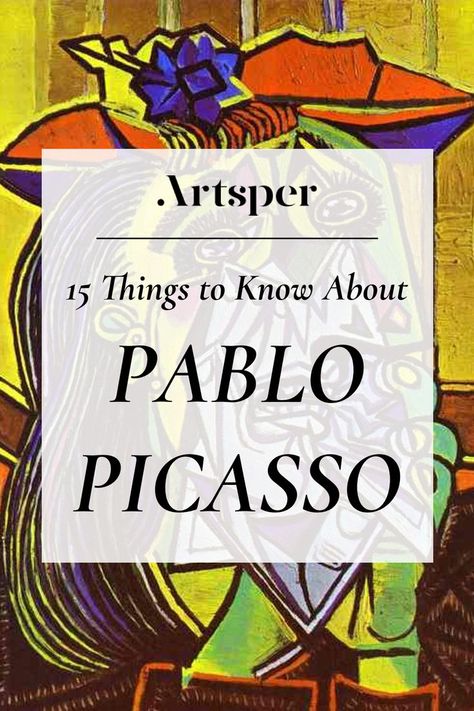 .Artsper

15 Things to Know About

PABLO PICASSO